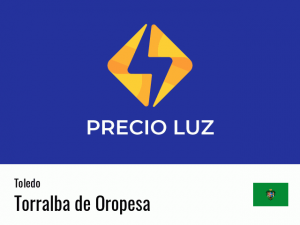 PRECIO LUZ

Toledo

Torralba de Oropesa